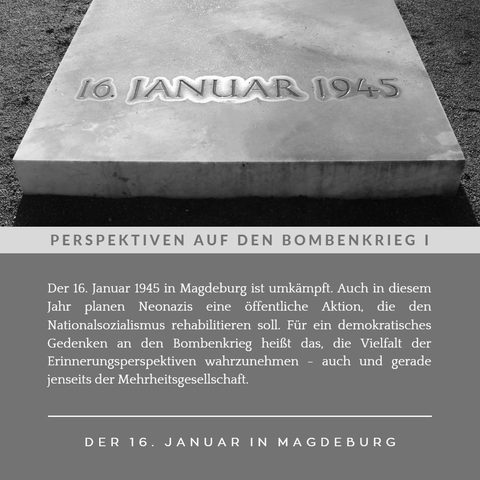 16. JANUAR 1945

PERSPEKTIVEN AUF DEN BOMBENKRIEG I

Der 16. Januar 1945 in Magdeburg ist umkämpft. Auch in diesem Jahr planen Neonazis eine öffentliche Aktion, die den Nationalsozialismus rehabilitieren soll. Für ein demokratisches Gedenken an den Bombenkrieg heißt das, die Vielfalt der Erinnerungsperspektiven wahrzunehmen - auch und gerade jenseits der Mehrheitsgesellschaft.

DER 16. JANUAR IN MAGDEBURG